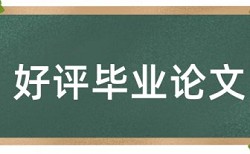 好评毕业论文